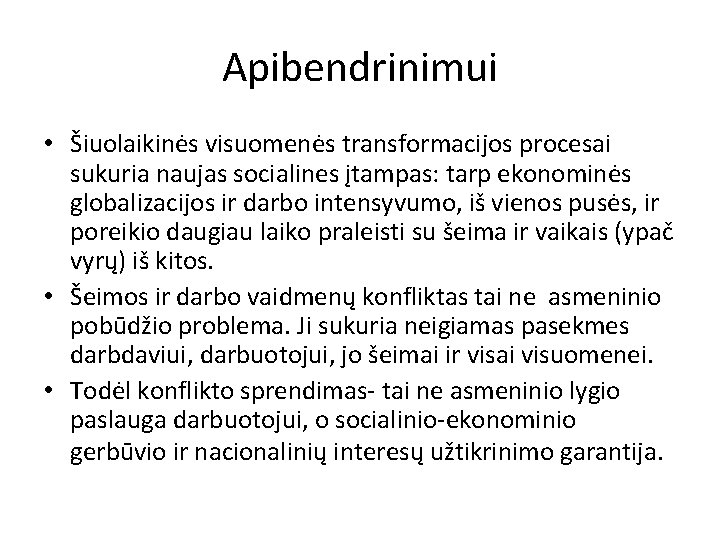 Apibendrinimui

• Šiuolaikinės visuomenės transformacijos procesai sukuria naujas socialines įtampas: tarp ekonominės globalizacijos ir darbo intensyvumo, iš vienos pusės, ir poreikio daugiau laiko praleisti su šeima ir vaikais (ypač vyrų) iš kitos.

• Šeimos ir darbo vaidmenų konfliktas tai ne asmeninio pobūdžio problema. Ji sukuria neigiamas pasekmes darbdaviui, darbuotojui, jo šeimai ir visai visuomenei.

• Todėl konflikto sprendimas- tai ne asmeninio lygio paslauga darbuotojui, o socialinio-ekonominio gerbūvio ir nacionalinių interesų užtikrinimo garantija.